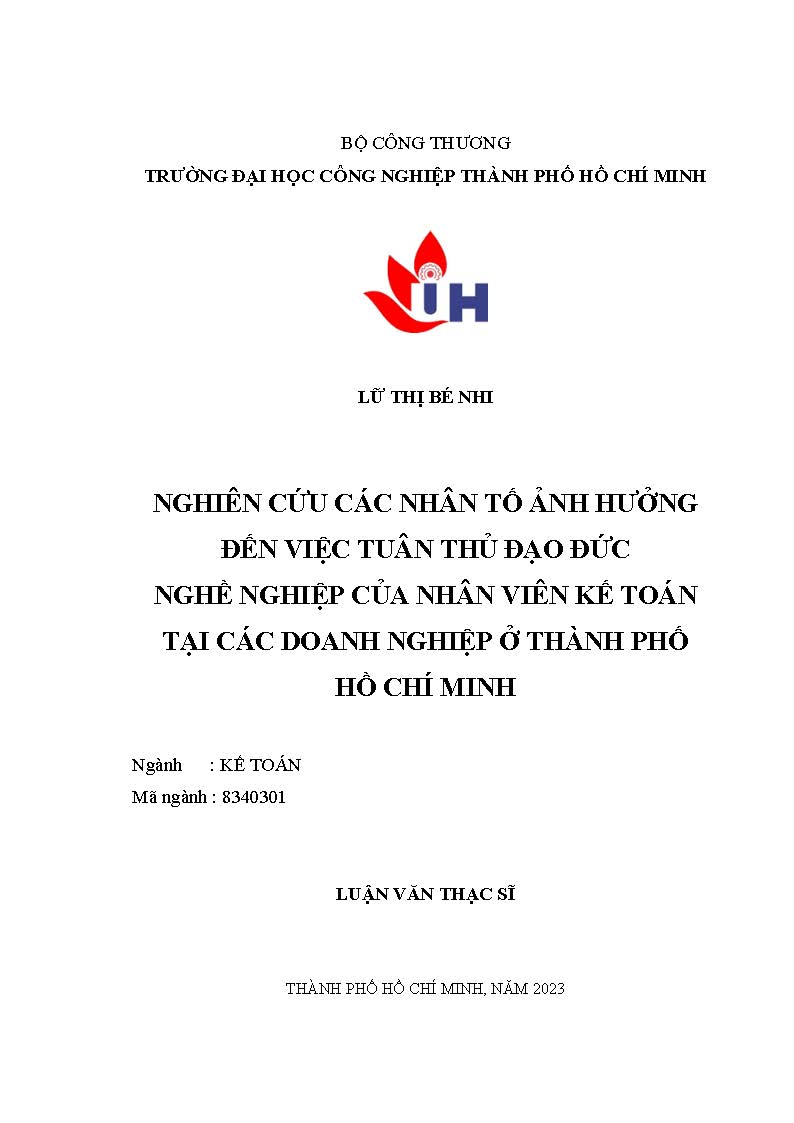 BỘ CÔNG THƯƠNG
TRƯỜNG ĐẠI HỌC CÔNG NGHIỆP THÀNH PHỐ HỒ CHÍ MINH

IUH

LỮ THỊ BÉ NHI

NGHIÊN CỨU CÁC NHÂN TỐ ẢNH HƯỞNG ĐẾN VIỆC TUÂN THỦ ĐẠO ĐỨC NGHỀ NGHIỆP CỦA NHÂN VIÊN KẾ TOÁN TẠI CÁC DOANH NGHIỆP Ở THÀNH PHỐ HỒ CHÍ MINH

Ngành : KẾ TOÁN
Mã ngành : 8340301

LUẬN VĂN THẠC SĨ

THÀNH PHỐ HỒ CHÍ MINH, NĂM 2023